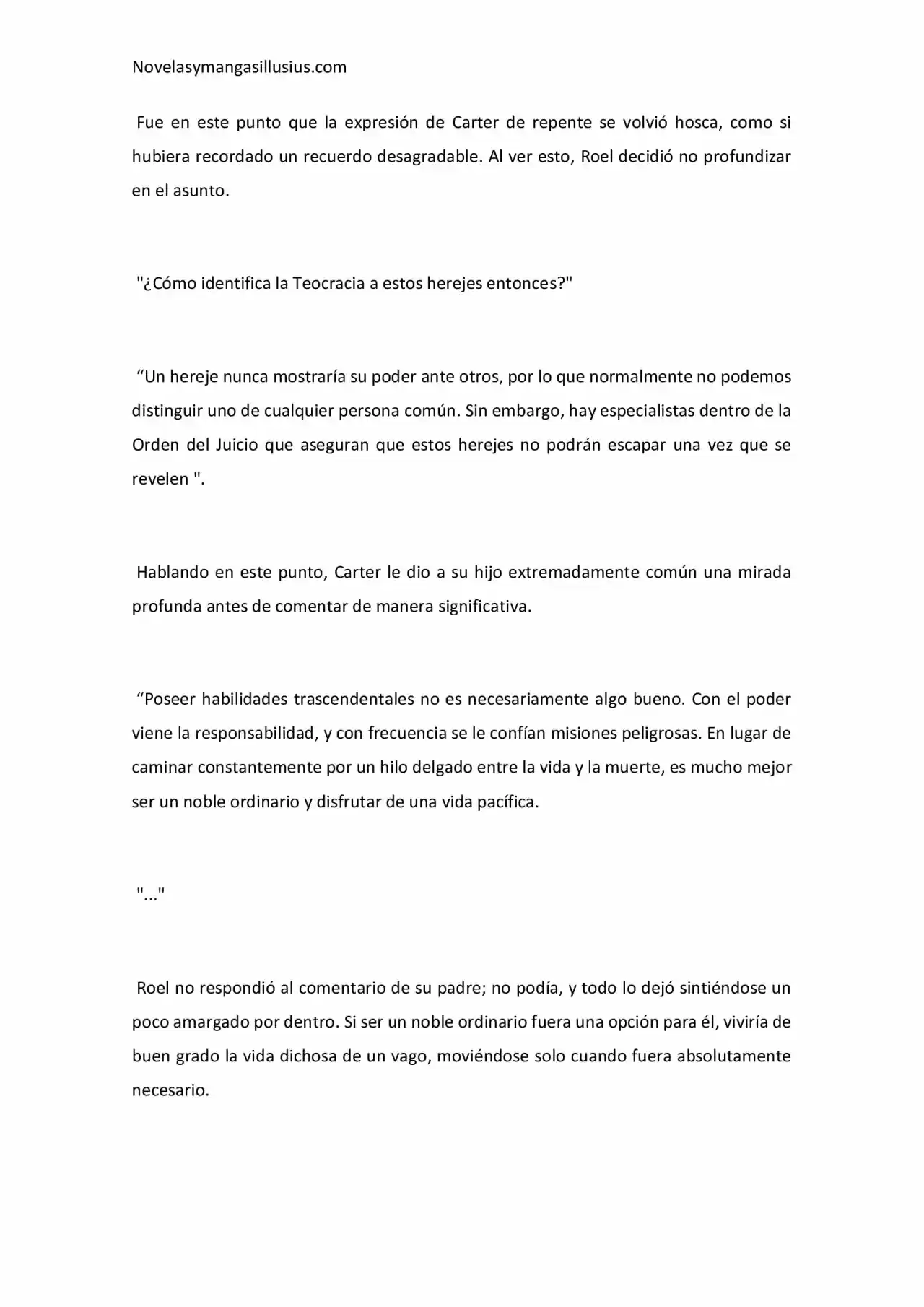 Novelasymangasillusius.com

Fue en este punto que la expresión de Carter de repente se volvió hosca, como si hubiera recordado un recuerdo desagradable. Al ver esto, Roel decidió no profundizar en el asunto.

"¿Cómo identifica la Teocracia a estos herejes entonces?"

“Un hereje nunca mostraría su poder ante otros, por lo que normalmente no podemos distinguir uno de cualquier persona común. Sin embargo, hay especialistas dentro de la Orden del Juicio que aseguran que estos herejes no podrán escapar una vez que se revelen ".

Hablando en este punto, Carter le dio a su hijo extremadamente común una mirada profunda antes de comentar de manera significativa.

“Poseer habilidades trascendentales no es necesariamente algo bueno. Con el poder viene la responsabilidad, y con frecuencia se le confían misiones peligrosas. En lugar de caminar constantemente por un hilo delgado entre la vida y la muerte, es mucho mejor ser un noble ordinario y disfrutar de una vida pacífica.

"..."

Roel no respondió al comentario de su padre; no podía, y todo lo dejó sintiéndose un poco amargado por dentro. Si ser un noble ordinario fuera una opción para él, viviría de buen grado la vida dichosa de un vago, moviéndose solo cuando fuera absolutamente necesario.